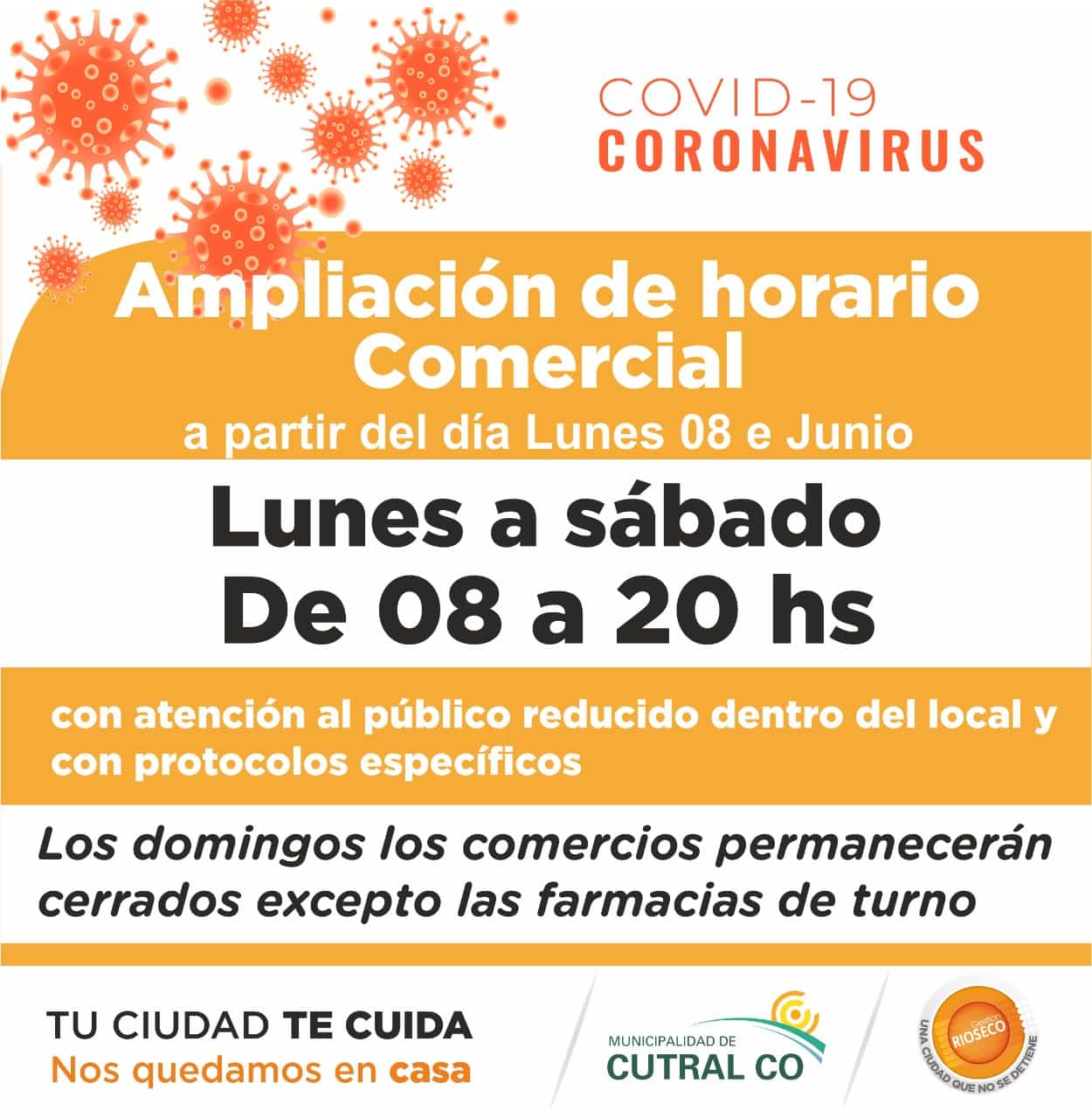 COVID-19
CORONAVIRUS

Ampliación de horario Comercial
a partir del día Lunes 08 e Junio

Lunes a sábado
De 08 a 20 hs

con atención al público reducido dentro del local y con protocolos específicos

Los domingos los comercios permanecerán cerrados excepto las farmacias de turno

TU CIUDAD TE CUIDA
Nos quedamos en casa

MUNICIPALIDAD DE
CUTRAL CO

Gestión
RIOSECO
UNA CIUDAD QUE NO SE DETIENE